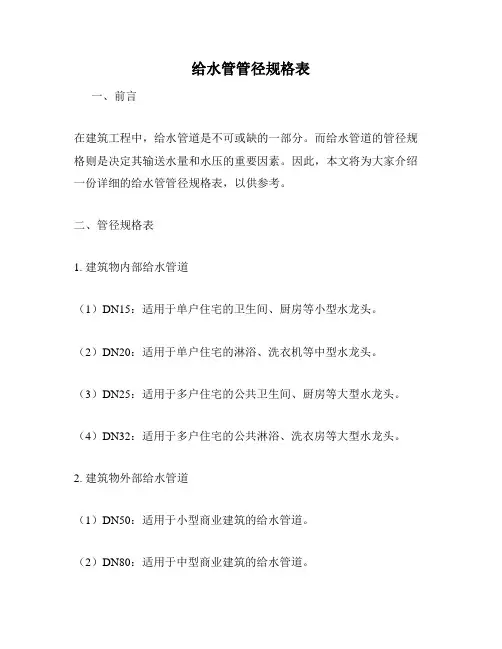 给水管管径规格表

一、前言

在建筑工程中，给水管道是不可或缺的一部分。而给水管道的管径规格则是决定其输送水量和水压的重要因素。因此，本文将为大家介绍一份详细的给水管管径规格表，以供参考。

二、管径规格表

1. 建筑物内部给水管道

（1）DN15：适用于单户住宅的卫生间、厨房等小型水龙头。

（2）DN20：适用于单户住宅的淋浴、洗衣机等中型水龙头。

（3）DN25：适用于多户住宅的公共卫生间、厨房等大型水龙头。

（4）DN32：适用于多户住宅的公共淋浴、洗衣房等大型水龙头。

2. 建筑物外部给水管道

（1）DN50：适用于小型商业建筑的给水管道。

（2）DN80：适用于中型商业建筑的给水管道。